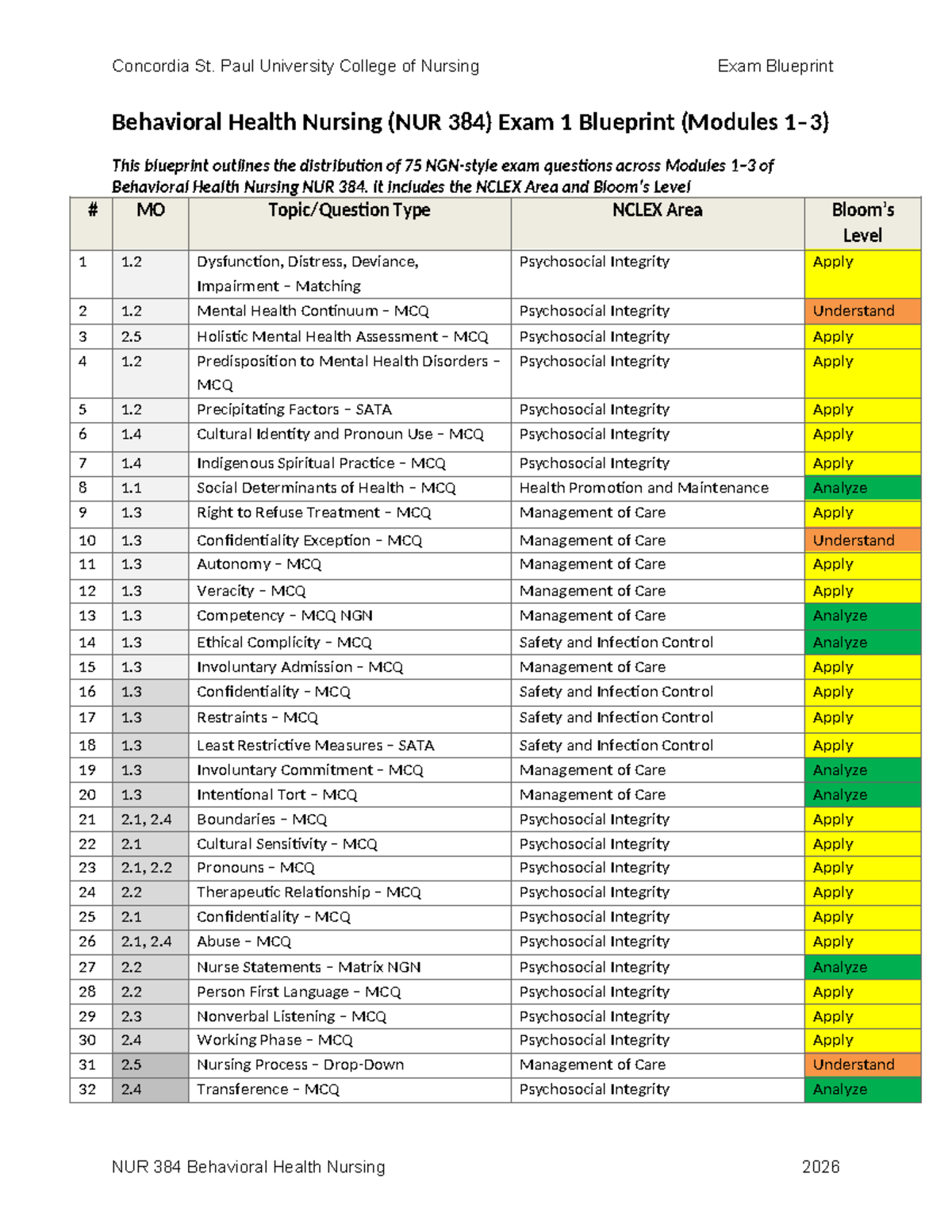 Concordia St. Paul University College of Nursing Exam Blueprint

Behavioral Health Nursing (NUR 384) Exam 1 Blueprint (Modules 1–3)

This blueprint outlines the distribution of 75 NGN-style exam questions across Modules 1–3 of Behavioral Health Nursing NUR 384. It includes the NCLEX Area and Bloom's Level

| # | MO | Topic/Question Type | NCLEX Area | Bloom's Level |
|---|---|---|---|---|
| 1 | 1.2 | Dysfunction, Distress, Deviance, Impairment – Matching | Psychosocial Integrity | Apply |
| 2 | 1.2 | Mental Health Continuum – MCQ | Psychosocial Integrity | Understand |
| 3 | 2.5 | Holistic Mental Health Assessment – MCQ | Psychosocial Integrity | Apply |
| 4 | 1.2 | Predisposition to Mental Health Disorders – MCQ | Psychosocial Integrity | Apply |
| 5 | 1.2 | Precipitating Factors – SATA | Psychosocial Integrity | Apply |
| 6 | 1.4 | Cultural Identity and Pronoun Use – MCQ | Psychosocial Integrity | Apply |
| 7 | 1.4 | Indigenous Spiritual Practice – MCQ | Psychosocial Integrity | Apply |
| 8 | 1.1 | Social Determinants of Health – MCQ | Health Promotion and Maintenance | Analyze |
| 9 | 1.3 | Right to Refuse Treatment – MCQ | Management of Care | Apply |
| 10 | 1.3 | Confidentiality Exception – MCQ | Management of Care | Understand |
| 11 | 1.3 | Autonomy – MCQ | Management of Care | Apply |
| 12 | 1.3 | Veracity – MCQ | Management of Care | Apply |
| 13 | 1.3 | Competency – MCQ NGN | Management of Care | Analyze |
| 14 | 1.3 | Ethical Complicity – MCQ | Safety and Infection Control | Analyze |
| 15 | 1.3 | Involuntary Admission – MCQ | Management of Care | Apply |
| 16 | 1.3 | Confidentiality – MCQ | Safety and Infection Control | Apply |
| 17 | 1.3 | Restraints – MCQ | Safety and Infection Control | Apply |
| 18 | 1.3 | Least Restrictive Measures – SATA | Safety and Infection Control | Apply |
| 19 | 1.3 | Involuntary Commitment – MCQ | Management of Care | Analyze |
| 20 | 1.3 | Intentional Tort – MCQ | Management of Care | Analyze |
| 21 | 2.1, 2.4 | Boundaries – MCQ | Psychosocial Integrity | Apply |
| 22 | 2.1 | Cultural Sensitivity – MCQ | Psychosocial Integrity | Apply |
| 23 | 2.1, 2.2 | Pronouns – MCQ | Psychosocial Integrity | Apply |
| 24 | 2.2 | Therapeutic Relationship – MCQ | Psychosocial Integrity | Apply |
| 25 | 2.1 | Confidentiality – MCQ | Psychosocial Integrity | Apply |
| 26 | 2.1, 2.4 | Abuse – MCQ | Psychosocial Integrity | Apply |
| 27 | 2.2 | Nurse Statements – Matrix NGN | Psychosocial Integrity | Analyze |
| 28 | 2.2 | Person First Language – MCQ | Psychosocial Integrity | Apply |
| 29 | 2.3 | Nonverbal Listening – MCQ | Psychosocial Integrity | Apply |
| 30 | 2.4 | Working Phase – MCQ | Psychosocial Integrity | Apply |
| 31 | 2.5 | Nursing Process – Drop-Down | Management of Care | Understand |
| 32 | 2.4 | Transference – MCQ | Psychosocial Integrity | Analyze |

NUR 384 Behavioral Health Nursing 2026